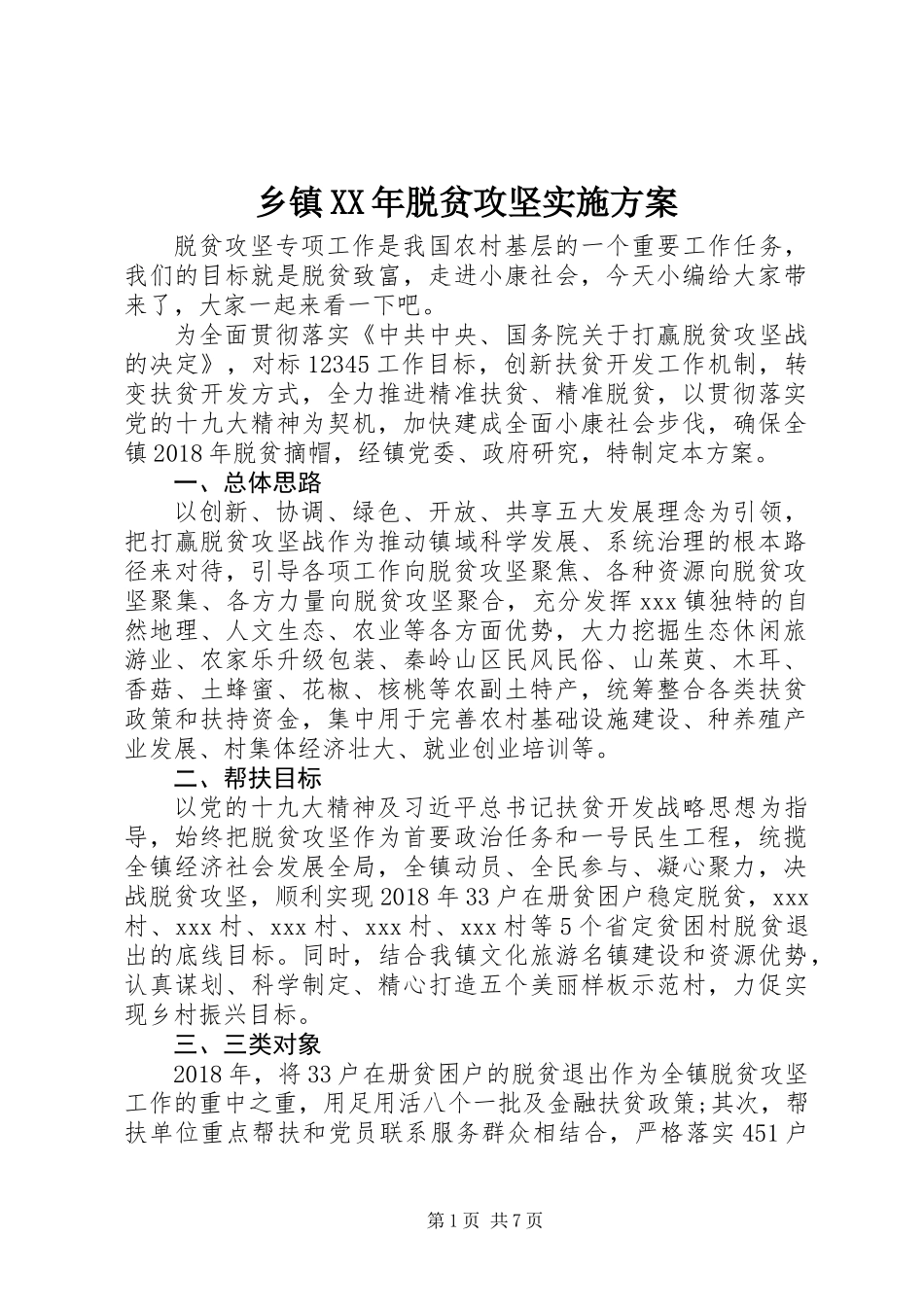 乡镇XX年脱贫攻坚实施方案

脱贫攻坚专项工作是我国农村基层的一个重要工作任务，我们的目标就是脱贫致富，走进小康社会，今天小编给大家带来了，大家一起来看一下吧。

为全面贯彻落实《中共中央、国务院关于打赢脱贫攻坚战的决定》，对标12345工作目标，创新扶贫开发工作机制，转变扶贫开发方式，全力推进精准扶贫、精准脱贫，以贯彻落实党的十九大精神为契机，加快建成全面小康社会步伐，确保全镇2018年脱贫摘帽，经镇党委、政府研究，特制定本方案。

一、总体思路

以创新、协调、绿色、开放、共享五大发展理念为引领，把打赢脱贫攻坚战作为推动镇域科学发展、系统治理的根本路径来对待，引导各项工作向脱贫攻坚聚焦、各种资源向脱贫攻坚聚集、各方力量向脱贫攻坚聚合，充分发挥xxx镇独特的自然地理、人文生态、农业等各方面优势，大力挖掘生态休闲旅游业、农家乐升级包装、秦岭山区民风民俗、山茱萸、木耳、香菇、土蜂蜜、花椒、核桃等农副土特产，统筹整合各类扶贫政策和扶持资金，集中用于完善农村基础设施建设、种养殖产业发展、村集体经济壮大、就业创业培训等。

二、帮扶目标

以党的十九大精神及习近平总书记扶贫开发战略思想为指导，始终把脱贫攻坚作为首要政治任务和一号民生工程，统揽全镇经济社会发展全局，全镇动员、全民参与、凝心聚力，决战脱贫攻坚，顺利实现2018年33户在册贫困户稳定脱贫，xxx村、xxx村、xxx村、xxx村、xxx村等5个省定贫困村脱贫退出的底线目标。同时，结合我镇文化旅游名镇建设和资源优势，认真谋划、科学制定、精心打造五个美丽样板示范村，力促实现乡村振兴目标。

三、三类对象

2018年，将33户在册贫困户的脱贫退出作为全镇脱贫攻坚工作的重中之重，用足用活八个一批及金融扶贫政策;其次，帮扶单位重点帮扶和党员联系服务群众相结合，严格落实451户

第1页 共7页